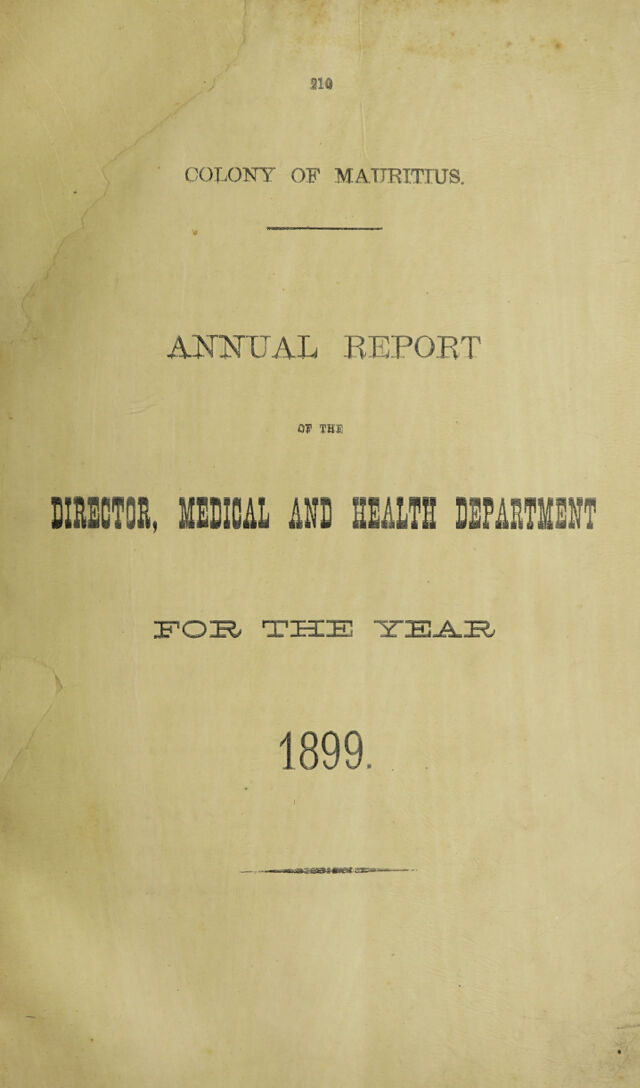 210

COLONY OF MAURITIUS.

ANNUAL REPORT

OF THE

DIRECTOR, MEDICAL AND HEALTH DEPARTMENT

FOR THE YEAR

1899.